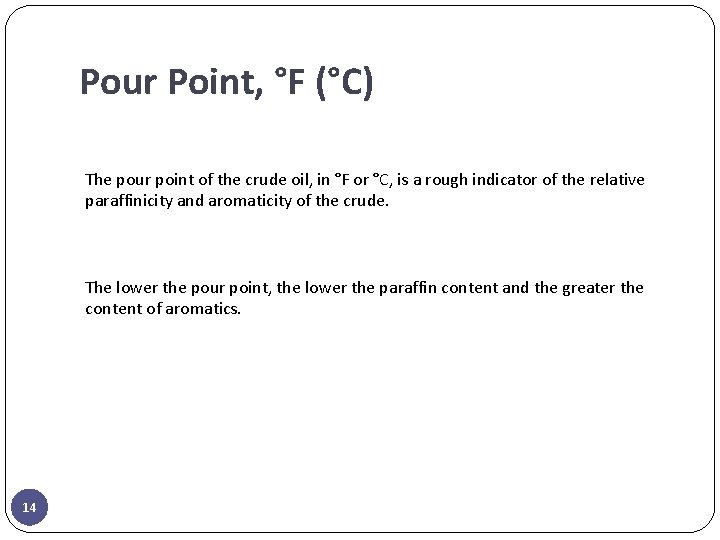 Pour Point, °F (°C)

The pour point of the crude oil, in °F or °C, is a rough indicator of the relative paraffinicity and aromaticity of the crude.

The lower the pour point, the lower the paraffin content and the greater the content of aromatics.

14